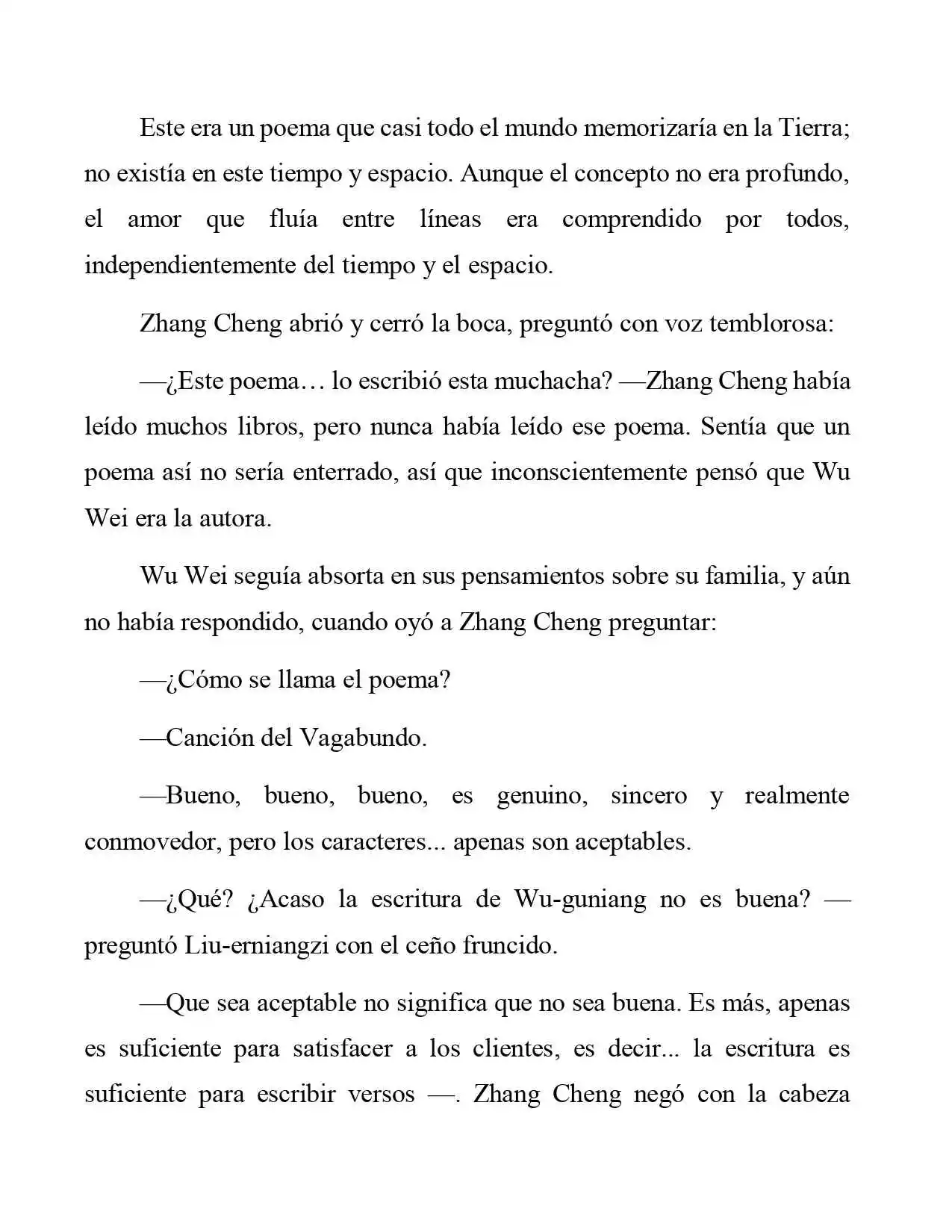 Este era un poema que casi todo el mundo memorizaría en la Tierra; no existía en este tiempo y espacio. Aunque el concepto no era profundo, el amor que fluía entre líneas era comprendido por todos, independientemente del tiempo y el espacio.

Zhang Cheng abrió y cerró la boca, preguntó con voz temblorosa:

—¿Este poema… lo escribió esta muchacha? —Zhang Cheng había leído muchos libros, pero nunca había leído ese poema. Sentía que un poema así no sería enterrado, así que inconscientemente pensó que Wu Wei era la autora.

Wu Wei seguía absorta en sus pensamientos sobre su familia, y aún no había respondido, cuando oyó a Zhang Cheng preguntar:

—¿Cómo se llama el poema?

—Canción del Vagabundo.

—Bueno, bueno, bueno, es genuino, sincero y realmente conmovedor, pero los caracteres... apenas son aceptables.

—¿Qué? ¿Acaso la escritura de Wu-guniang no es buena? —preguntó Liu-erniangzi con el ceño fruncido.

—Que sea aceptable no significa que no sea buena. Es más, apenas es suficiente para satisfacer a los clientes, es decir... la escritura es suficiente para escribir versos —. Zhang Cheng negó con la cabeza